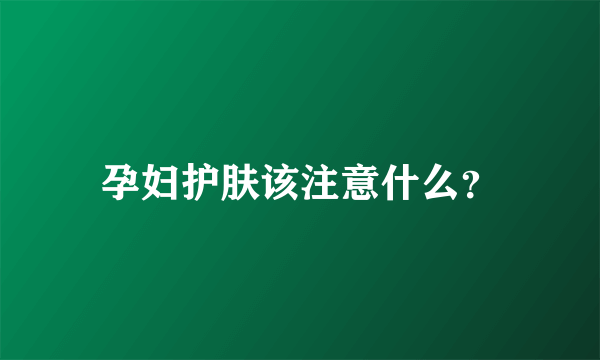 孕妇护肤该注意什么?